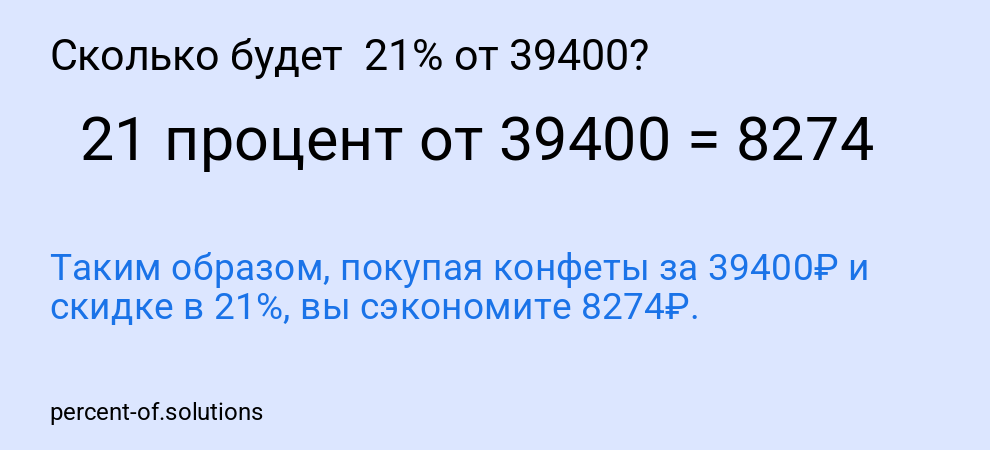 Сколько будет 21% от 39400?

21 процент от 39400 = 8274

Таким образом, покупая конфеты за 39400₽ и скидке в 21%, вы сэкономите 8274₽.

percent-of.solutions